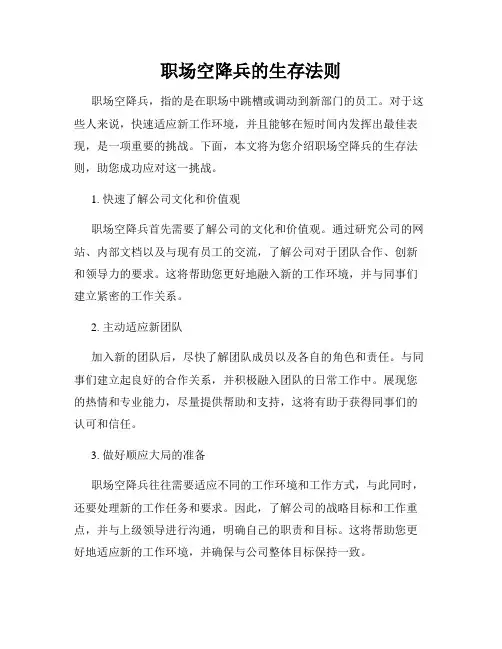 职场空降兵的生存法则

职场空降兵，指的是在职场中跳槽或调动到新部门的员工。对于这些人来说，快速适应新工作环境，并且能够在短时间内发挥出最佳表现，是一项重要的挑战。下面，本文将为您介绍职场空降兵的生存法则，助您成功应对这一挑战。

1. 快速了解公司文化和价值观

职场空降兵首先需要了解公司的文化和价值观。通过研究公司的网站、内部文档以及与现有员工的交流，了解公司对于团队合作、创新和领导力的要求。这将帮助您更好地融入新的工作环境，并与同事们建立紧密的工作关系。

2. 主动适应新团队

加入新的团队后，尽快了解团队成员以及各自的角色和责任。与同事们建立起良好的合作关系，并积极融入团队的日常工作中。展现您的热情和专业能力，尽量提供帮助和支持，这将有助于获得同事们的认可和信任。

3. 做好顺应大局的准备

职场空降兵往往需要适应不同的工作环境和工作方式，与此同时，还要处理新的工作任务和要求。因此，了解公司的战略目标和工作重点，并与上级领导进行沟通，明确自己的职责和目标。这将帮助您更好地适应新的工作环境，并确保与公司整体目标保持一致。